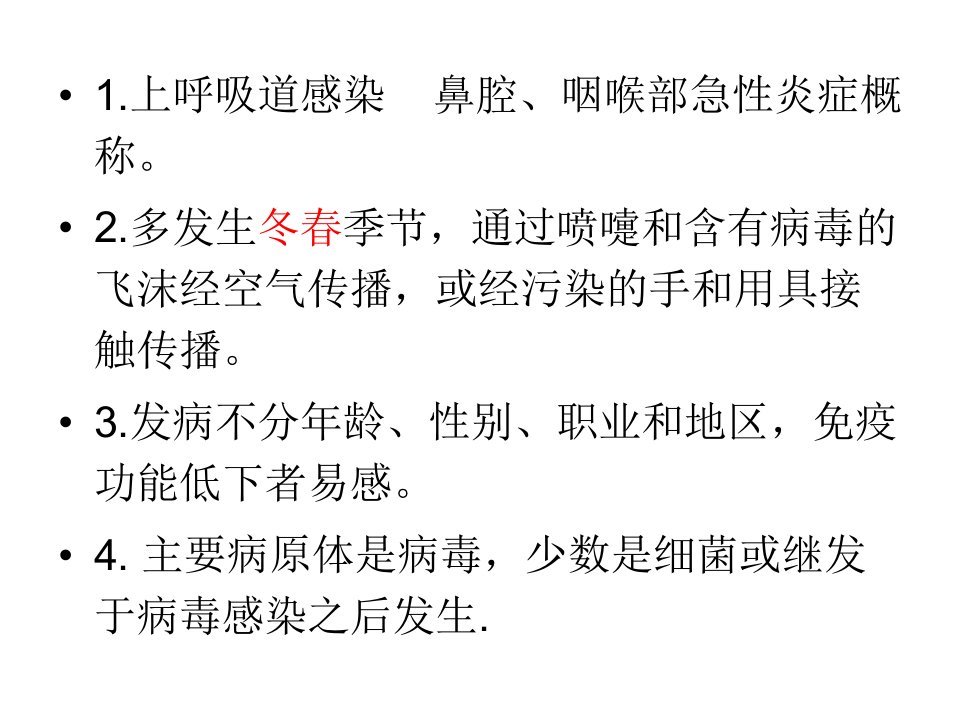 • 1.上呼吸道感染 鼻腔、咽喉部急性炎症概称。

• 2.多发生冬春季节，通过喷嚏和含有病毒的飞沫经空气传播，或经污染的手和用具接触传播。

• 3.发病不分年龄、性别、职业和地区，免疫功能低下者易感。

• 4.主要病原体是病毒，少数是细菌或继发于病毒感染之后发生.